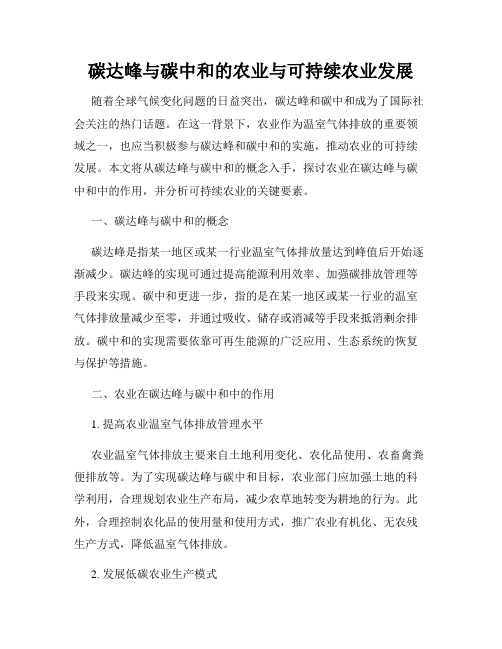 碳达峰与碳中和的农业与可持续农业发展

随着全球气候变化问题的日益突出，碳达峰和碳中和成为了国际社会关注的热门话题。在这一背景下，农业作为温室气体排放的重要领域之一，也应当积极参与碳达峰和碳中和的实施，推动农业的可持续发展。本文将从碳达峰与碳中和的概念入手，探讨农业在碳达峰与碳中和中的作用，并分析可持续农业的关键要素。

一、碳达峰与碳中和的概念

碳达峰是指某一地区或某一行业温室气体排放量达到峰值后开始逐渐减少。碳达峰的实现可通过提高能源利用效率、加强碳排放管理等手段来实现。碳中和更进一步，指的是在某一地区或某一行业的温室气体排放量减少至零，并通过吸收、储存或消减等手段来抵消剩余排放。碳中和的实现需要依靠可再生能源的广泛应用、生态系统的恢复与保护等措施。

二、农业在碳达峰与碳中和中的作用

1. 提高农业温室气体排放管理水平

农业温室气体排放主要来自土地利用变化、农化品使用、农畜禽粪便排放等。为了实现碳达峰与碳中和目标，农业部门应加强土地的科学利用，合理规划农业生产布局，减少农草地转变为耕地的行为。此外，合理控制农化品的使用量和使用方式，推广农业有机化、无农残生产方式，降低温室气体排放。

2. 发展低碳农业生产模式